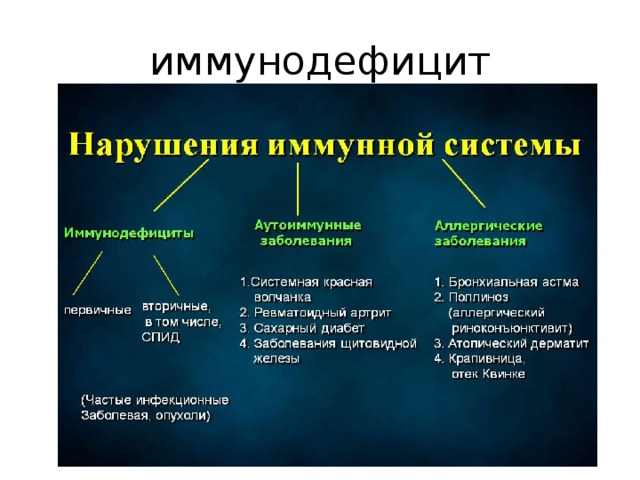 иммунодефицит

Нарушения иммунной системы

Иммунодефициты

первичные

вторичные, в том числе, СПИД

(Частые инфекционные Заболевая, опухоли)

Аутоиммунные заболевания

1.Системная красная волчанка
2. Ревматоидный артрит
3. Сахарный диабет
4. Заболевания щитовидной железы

Аллергические заболевания

1. Бронхиальная астма
2. Поллиноз (аллергический риноконъюнктивит)
3. Атопический дерматит
4. Крапивница, отек Квинке